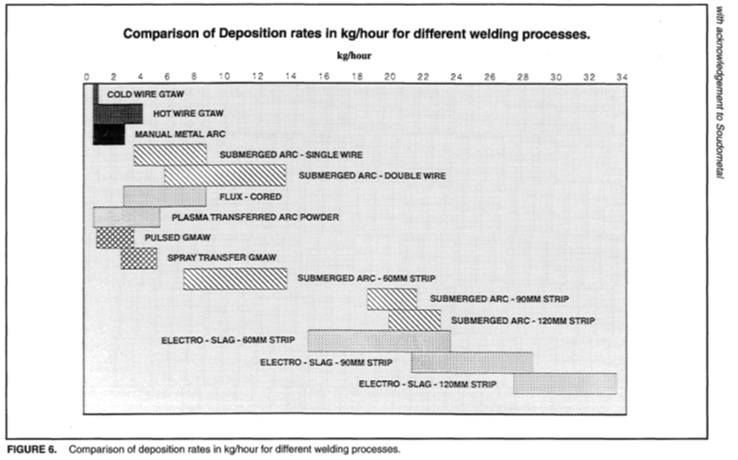 Comparison of Deposition rates in kg/hour for different welding processes.

kg/hour

0 2 4 6 8 10 12 14 16 18 20 22 24 26 28 30 32 34

COLD WIRE GTAW
HOT WIRE GTAW
MANUAL METAL ARC
SUBMERGED ARC - SINGLE WIRE
SUBMERGED ARC - DOUBLE WIRE
FLUX - CORED
PLASMA TRANSFERRED ARC POWDER
PULSED GMAW
SPRAY TRANSFER GMAW
SUBMERGED ARC - 60MM STRIP
SUBMERGED ARC - 90MM STRIP
SUBMERGED ARC - 120MM STRIP
ELECTRO - SLAG - 60MM STRIP
ELECTRO - SLAG - 90MM STRIP
ELECTRO - SLAG - 120MM STRIP

with acknowledgement to Soudometal

FIGURE 6. Comparison of deposition rates in kg/hour for different welding processes.